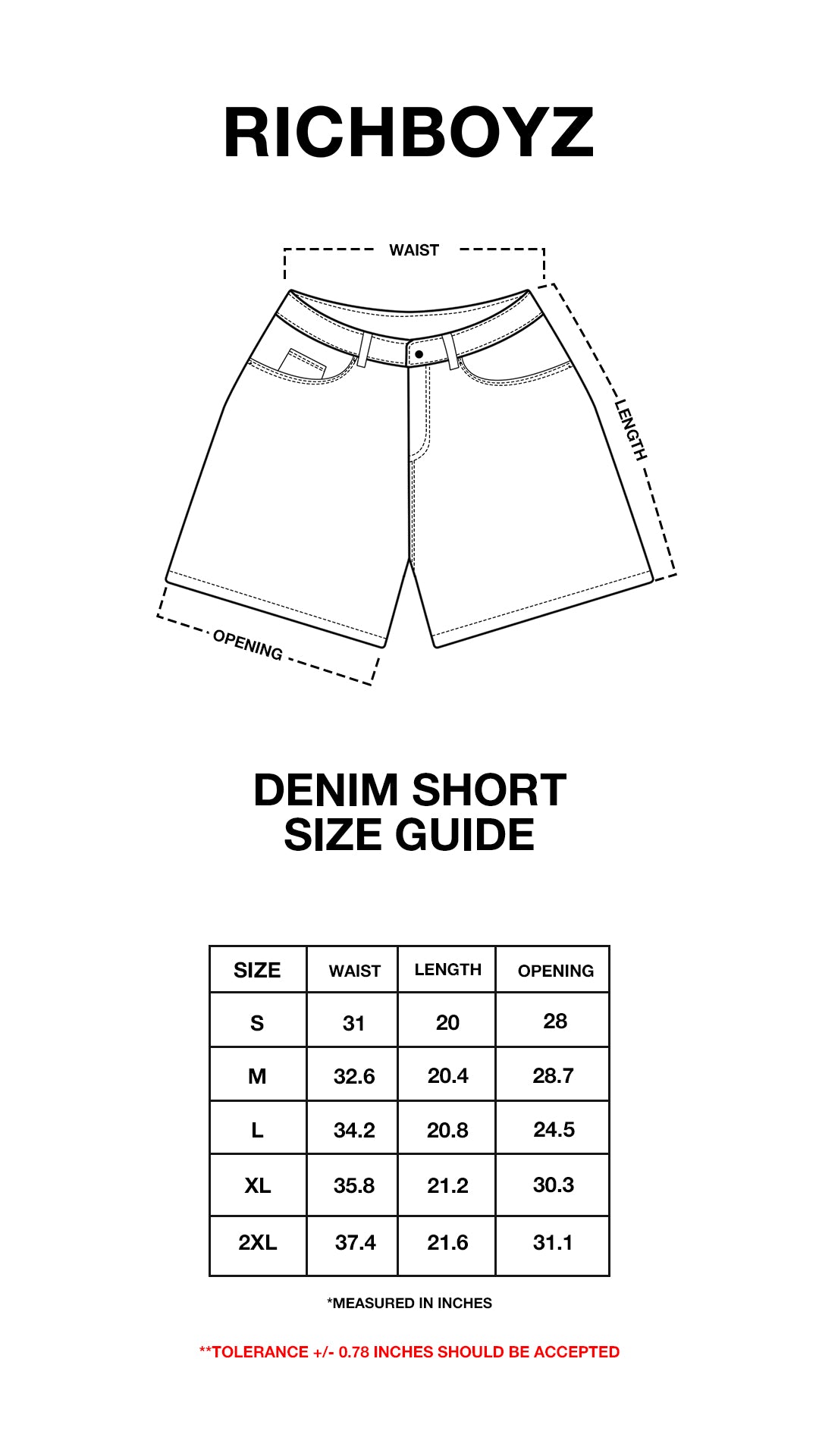 RICHBOYZ

WAIST

LENGTH

OPENING

DENIM SHORT
SIZE GUIDE

| SIZE | WAIST | LENGTH | OPENING |
|---|---|---|---|
| S | 31 | 20 | 28 |
| M | 32.6 | 20.4 | 28.7 |
| L | 34.2 | 20.8 | 24.5 |
| XL | 35.8 | 21.2 | 30.3 |
| 2XL | 37.4 | 21.6 | 31.1 |

*MEASURED IN INCHES

**TOLERANCE +/- 0.78 INCHES SHOULD BE ACCEPTED